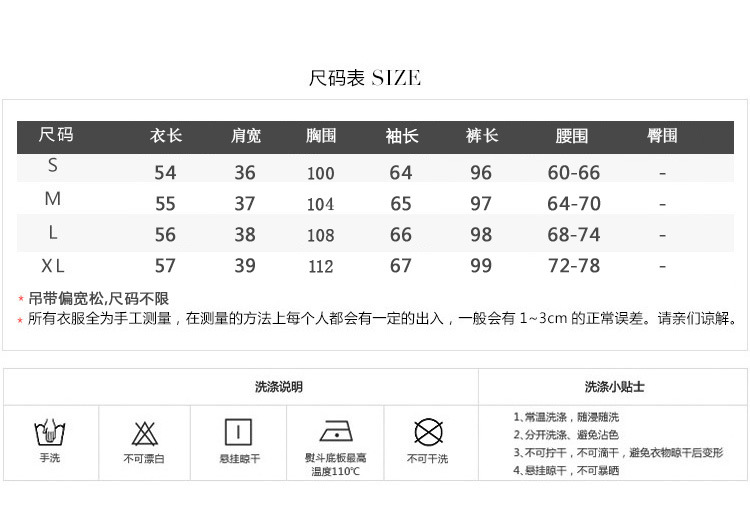 尺码表 SIZE

| 尺码 | 衣长 | 肩宽 | 胸围 | 袖长 | 裤长 | 腰围 | 臀围 |
|---|---|---|---|---|---|---|---|
| S | 54 | 36 | 100 | 64 | 96 | 60-66 | - |
| M | 55 | 37 | 104 | 65 | 97 | 64-70 | - |
| L | 56 | 38 | 108 | 66 | 98 | 68-74 | - |
| XL | 57 | 39 | 112 | 67 | 99 | 72-78 | - |

* 吊带偏宽松,尺码不限
* 所有衣服全为手工测量，在测量的方法上每个人都会有一定的出入，一般会有 1~3cm 的正常误差。请亲们谅解。

洗涤说明

手洗
不可漂白
悬挂晾干
熨斗底板最高温度110℃
不可干洗

洗涤小贴士

1、常温洗涤，随浸随洗
2、分开洗涤、避免沾色
3、不可拧干，不可滴干，避免衣物晾干后变形
4、悬挂晾干，不可暴晒